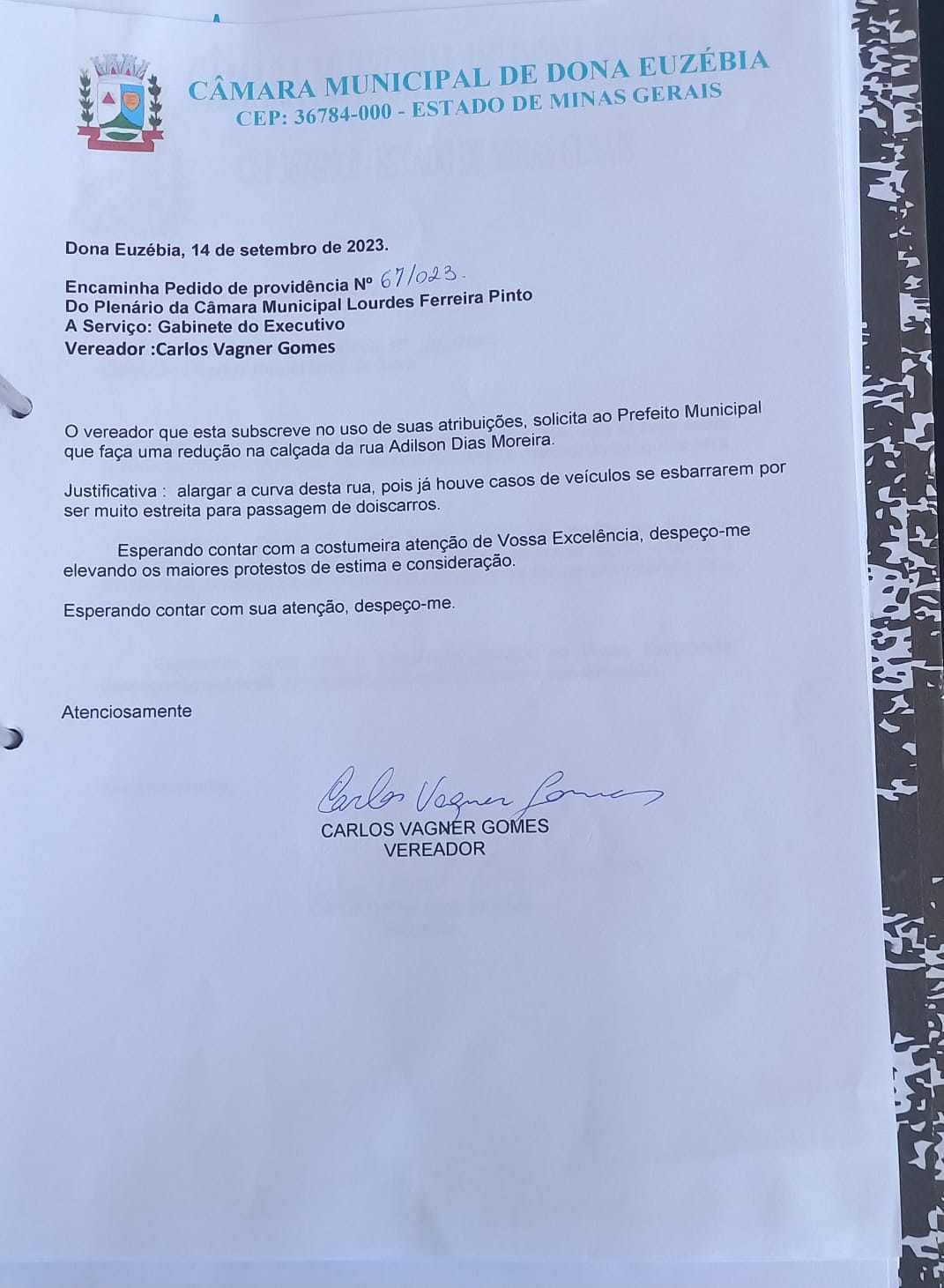 CÂMARA MUNICIPAL DE DONA EUZÉBIA
CEP: 36784-000 - ESTADO DE MINAS GERAIS

Dona Euzébia, 14 de setembro de 2023.

Encaminha Pedido de providência Nº 67/023.
Do Plenário da Câmara Municipal Lourdes Ferreira Pinto
A Serviço: Gabinete do Executivo
Vereador :Carlos Vagner Gomes

O vereador que esta subscreve no uso de suas atribuições, solicita ao Prefeito Municipal que faça uma redução na calçada da rua Adilson Dias Moreira.

Justificativa : alargar a curva desta rua, pois já houve casos de veículos se esbarrarem por ser muito estreita para passagem de doiscarros.

Esperando contar com a costumeira atenção de Vossa Excelência, despeço-me elevando os maiores protestos de estima e consideração.

Esperando contar com sua atenção, despeço-me.

Atenciosamente

Carlos Vagner Gomes
CARLOS VAGNER GOMES
VEREADOR